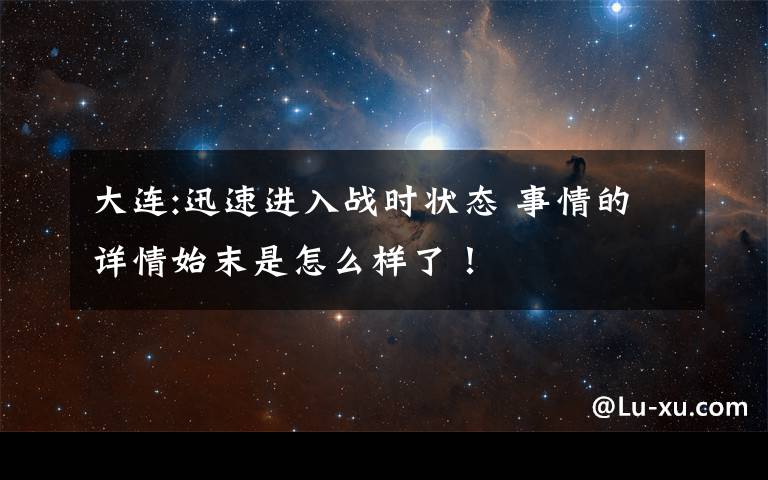 大连:迅速进入战时状态 事情的详情始末是怎么样了！

@Lu-xu.com